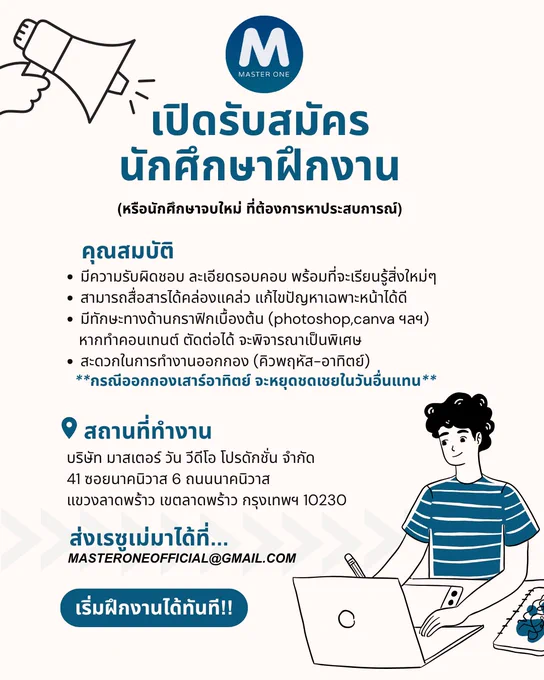 M
MASTER ONE

เปิดรับสมัคร
นักศึกษาฝึกงาน

(หรือนักศึกษาจบใหม่ ที่ต้องการหาประสบการณ์)

คุณสมบัติ

• มีความรับผิดชอบ ละเอียดรอบคอบ พร้อมที่จะเรียนรู้สิ่งใหม่ๆ
• สามารถสื่อสารได้คล่องแคล่ว แก้ไขปัญหาเฉพาะหน้าได้ดี
• มีทักษะทางด้านกราฟิกเบื้องต้น (photoshop,canva ฯลฯ) หากทำคอนเทนต์ ตัดต่อได้ จะพิจารณาเป็นพิเศษ
• สะดวกในการทำงานออกกอง (คิวพฤหัส-อาทิตย์)

**กรณีออกกองเสาร์อาทิตย์ จะหยุดชดเชยในวันอื่นแทน**

สถานที่ทำงาน

บริษัท มาสเตอร์ วัน วีดีโอ โปรดักชั่น จำกัด
41 ซอยนาคนิวาส 6 ถนนนาคนิวาส
แขวงลาดพร้าว เขตลาดพร้าว กรุงเทพฯ 10230

ส่งเรซูเม่มาได้ที่...
MASTERONEOFFICIAL@GMAIL.COM

เริ่มฝึกงานได้ทันที!!